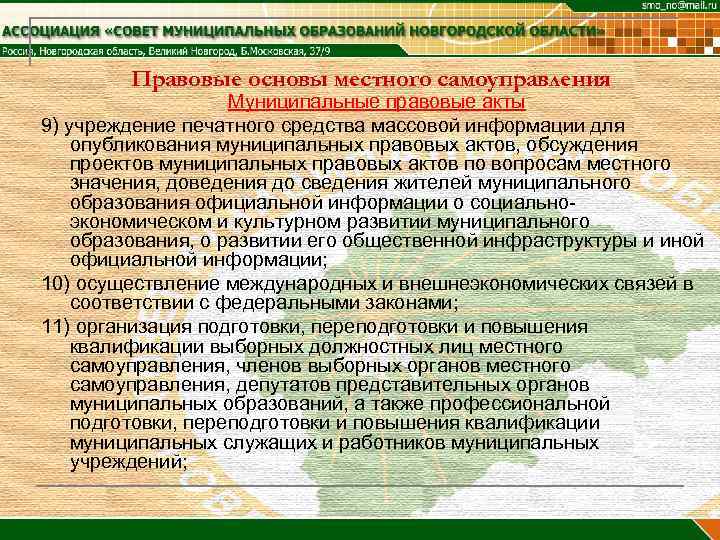 smo_no@mail.ru

АССОЦИАЦИЯ «СОВЕТ МУНИЦИПАЛЬНЫХ ОБРАЗОВАНИЙ НОВГОРОДСКОЙ ОБЛАСТИ»

Россия, Новгородская область, Великий Новгород, Б.Московская, 37/9

Правовые основы местного самоуправления

Муниципальные правовые акты

9) учреждение печатного средства массовой информации для опубликования муниципальных правовых актов, обсуждения проектов муниципальных правовых актов по вопросам местного значения, доведения до сведения жителей муниципального образования официальной информации о социально-экономическом и культурном развитии муниципального образования, о развитии его общественной инфраструктуры и иной официальной информации;

10) осуществление международных и внешнеэкономических связей в соответствии с федеральными законами;

11) организация подготовки, переподготовки и повышения квалификации выборных должностных лиц местного самоуправления, членов выборных органов местного самоуправления, депутатов представительных органов муниципальных образований, а также профессиональной подготовки, переподготовки и повышения квалификации муниципальных служащих и работников муниципальных учреждений;